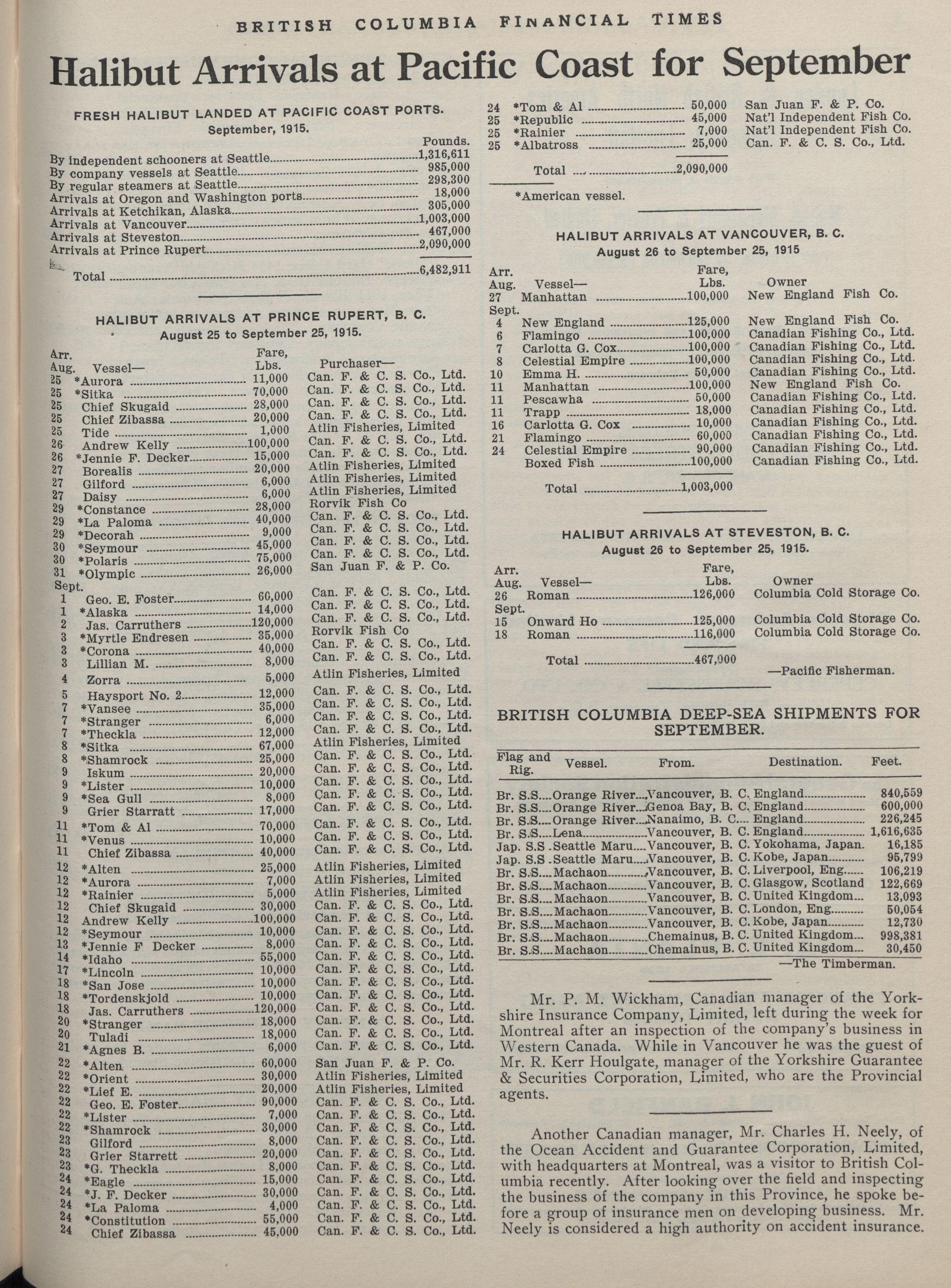 BRITISH COLUMBIA FINANCIAL TIMES

Halibut Arrivals at Pacific Coast for September

FRESH HALIBUT LANDED AT PACIFIC COAST PORTS.
September, 1915.

| | Pounds. |
|---|---|
| By independent schooners at Seattle | 1,316,611 |
| By company vessels at Seattle | 985,000 |
| By regular steamers at Seattle | 298,300 |
| Arrivals at Oregon and Washington ports | 18,000 |
| Arrivals at Ketchikan, Alaska | 305,000 |
| Arrivals at Vancouver | 1,003,000 |
| Arrivals at Steveston | 467,000 |
| Arrivals at Prince Rupert | 2,090,000 |
| Total | 6,482,911 |

HALIBUT ARRIVALS AT PRINCE RUPERT, B. C.
August 25 to September 25, 1915.

| Arr. Aug. | Vessel— | Fare, Lbs. | Purchaser— |
|---|---|---|---|
| 25 | *Aurora | 11,000 | Can. F. & C. S. Co., Ltd. |
| 25 | *Sitka | 70,000 | Can. F. & C. S. Co., Ltd. |
| 25 | Chief Skugaid | 28,000 | Can. F. & C. S. Co., Ltd. |
| 25 | Chief Zibassa | 20,000 | Can. F. & C. S. Co., Ltd. |
| 25 | Tide | 1,000 | Atlin Fisheries, Limited |
| 26 | Andrew Kelly | 100,000 | Can. F. & C. S. Co., Ltd. |
| 26 | *Jennie F. Decker | 15,000 | Can. F. & C. S. Co., Ltd. |
| 27 | Borealis | 20,000 | Atlin Fisheries, Limited |
| 27 | Gilford | 6,000 | Atlin Fisheries, Limited |
| 27 | Daisy | 6,000 | Atlin Fisheries, Limited |
| 29 | *Constance | 28,000 | Rorvik Fish Co |
| 29 | *La Paloma | 40,000 | Can. F. & C. S. Co., Ltd. |
| 29 | *Decorah | 9,000 | Can. F. & C. S. Co., Ltd. |
| 30 | *Seymour | 45,000 | Can. F. & C. S. Co., Ltd. |
| 30 | *Polaris | 75,000 | Can. F. & C. S. Co., Ltd. |
| 31 | *Olympic | 26,000 | San Juan F. & P. Co. |
| Sept. | | | |
| 1 | Geo. E. Foster | 60,000 | Can. F. & C. S. Co., Ltd. |
| 1 | *Alaska | 14,000 | Can. F. & C. S. Co., Ltd. |
| 2 | Jas. Carruthers | 120,000 | Can. F. & C. S. Co., Ltd. |
| 3 | *Myrtle Endresen | 35,000 | Rorvik Fish Co |
| 3 | *Corona | 40,000 | Can. F. & C. S. Co., Ltd. |
| 3 | Lillian M. | 8,000 | Can. F. & C. S. Co., Ltd. |
| 4 | Zorra | 5,000 | Atlin Fisheries, Limited |
| 5 | Haysport No. 2 | 12,000 | Can. F. & C. S. Co., Ltd. |
| 7 | *Vansee | 35,000 | Can. F. & C. S. Co., Ltd. |
| 7 | *Stranger | 6,000 | Can. F. & C. S. Co., Ltd. |
| 7 | *Theckla | 12,000 | Can. F. & C. S. Co., Ltd. |
| 8 | *Sitka | 67,000 | Atlin Fisheries, Limited |
| 8 | *Shamrock | 25,000 | Can. F. & C. S. Co., Ltd. |
| 9 | Iskum | 20,000 | Can. F. & C. S. Co., Ltd. |
| 9 | *Lister | 10,000 | Can. F. & C. S. Co., Ltd. |
| 9 | *Sea Gull | 8,000 | Can. F. & C. S. Co., Ltd. |
| 9 | Grier Starratt | 17,000 | Can. F. & C. S. Co., Ltd. |
| 11 | *Tom & Al | 70,000 | Can. F. & C. S. Co., Ltd. |
| 11 | *Venus | 10,000 | Can. F. & C. S. Co., Ltd. |
| 11 | Chief Zibassa | 40,000 | Can. F. & C. S. Co., Ltd. |
| 12 | *Alten | 25,000 | Atlin Fisheries, Limited |
| 12 | *Aurora | 7,000 | Atlin Fisheries, Limited |
| 12 | *Rainier | 5,000 | Atlin Fisheries, Limited |
| 12 | Chief Skugaid | 30,000 | Can. F. & C. S. Co., Ltd. |
| 12 | Andrew Kelly | 100,000 | Can. F. & C. S. Co., Ltd. |
| 12 | *Seymour | 10,000 | Can. F. & C. S. Co., Ltd. |
| 13 | *Jennie F Decker | 8,000 | Can. F. & C. S. Co., Ltd. |
| 14 | *Idaho | 55,000 | Can. F. & C. S. Co., Ltd. |
| 17 | *Lincoln | 10,000 | Can. F. & C. S. Co., Ltd. |
| 18 | *San Jose | 10,000 | Can. F. & C. S. Co., Ltd. |
| 18 | *Tordenskjold | 10,000 | Can. F. & C. S. Co., Ltd. |
| 18 | Jas. Carruthers | 120,000 | Can. F. & C. S. Co., Ltd. |
| 20 | *Stranger | 18,000 | Can. F. & C. S. Co., Ltd. |
| 20 | Tuladi | 18,000 | Can. F. & C. S. Co., Ltd. |
| 21 | *Agnes B. | 6,000 | Can. F. & C. S. Co., Ltd. |
| 22 | *Alten | 60,000 | San Juan F. & P. Co. |
| 22 | *Orient | 30,000 | Atlin Fisheries, Limited |
| 22 | *Lief E. | 20,000 | Atlin Fisheries, Limited |
| 22 | Geo. E. Foster | 90,000 | Can. F. & C. S. Co., Ltd. |
| 22 | *Lister | 7,000 | Can. F. & C. S. Co., Ltd. |
| 22 | *Shamrock | 30,000 | Can. F. & C. S. Co., Ltd. |
| 23 | Gilford | 8,000 | Can. F. & C. S. Co., Ltd. |
| 23 | Grier Starrett | 20,000 | Can. F. & C. S. Co., Ltd. |
| 23 | *G. Theckla | 8,000 | Can. F. & C. S. Co., Ltd. |
| 24 | *Eagle | 15,000 | Can. F. & C. S. Co., Ltd. |
| 24 | *J. F. Decker | 30,000 | Can. F. & C. S. Co., Ltd. |
| 24 | *La Paloma | 4,000 | Can. F. & C. S. Co., Ltd. |
| 24 | *Constitution | 55,000 | Can. F. & C. S. Co., Ltd. |
| 24 | Chief Zibassa | 45,000 | Can. F. & C. S. Co., Ltd. |
| 24 | *Tom & Al | 50,000 | San Juan F. & P. Co. |
| 25 | *Republic | 45,000 | Nat'l Independent Fish Co. |
| 25 | *Rainier | 7,000 | Nat'l Independent Fish Co. |
| 25 | *Albatross | 25,000 | Can. F. & C. S. Co., Ltd. |
| | Total | 2,090,000 | |

*American vessel.

HALIBUT ARRIVALS AT VANCOUVER, B. C.
August 26 to September 25, 1915

| Arr. Aug. | Vessel— | Fare, Lbs. | Owner |
|---|---|---|---|
| 27 | Manhattan | 100,000 | New England Fish Co. |
| Sept. | | | |
| 4 | New England | 125,000 | New England Fish Co. |
| 6 | Flamingo | 100,000 | Canadian Fishing Co., Ltd. |
| 7 | Carlotta G. Cox | 100,000 | Canadian Fishing Co., Ltd. |
| 8 | Celestial Empire | 100,000 | Canadian Fishing Co., Ltd. |
| 10 | Emma H. | 50,000 | Canadian Fishing Co., Ltd. |
| 11 | Manhattan | 100,000 | New England Fish Co. |
| 11 | Pescawha | 50,000 | Canadian Fishing Co., Ltd. |
| 11 | Trapp | 18,000 | Canadian Fishing Co., Ltd. |
| 16 | Carlotta G. Cox | 10,000 | Canadian Fishing Co., Ltd. |
| 21 | Flamingo | 60,000 | Canadian Fishing Co., Ltd. |
| 24 | Celestial Empire | 90,000 | Canadian Fishing Co., Ltd. |
| | Boxed Fish | 100,000 | Canadian Fishing Co., Ltd. |
| | Total | 1,003,000 | |

HALIBUT ARRIVALS AT STEVESTON, B. C.
August 26 to September 25, 1915.

| Arr. Aug. | Vessel— | Fare, Lbs. | Owner |
|---|---|---|---|
| 26 | Roman | 126,000 | Columbia Cold Storage Co. |
| Sept. | | | |
| 15 | Onward Ho | 125,000 | Columbia Cold Storage Co. |
| 18 | Roman | 116,000 | Columbia Cold Storage Co. |
| | Total | 467,000 | |

—Pacific Fisherman.

BRITISH COLUMBIA DEEP-SEA SHIPMENTS FOR SEPTEMBER.

| Flag and Rig. | Vessel. | From. | Destination. | Feet. |
|---|---|---|---|---|
| Br. S.S. | Orange River | Vancouver, B. C. | England | 840,559 |
| Br. S.S. | Orange River | Genoa Bay, B. C. | England | 600,000 |
| Br. S.S. | Orange River | Nanaimo, B. C. | England | 226,245 |
| Br. S.S. | Lena | Vancouver, B. C. | England | 1,616,635 |
| Jap. S.S | Seattle Maru | Vancouver, B. C. | Yokohama, Japan. | 16,185 |
| Jap. S.S | Seattle Maru | Vancouver, B. C. | Kobe, Japan | 95,799 |
| Br. S.S. | Machaon | Vancouver, B. C. | Liverpool, Eng. | 106,219 |
| Br. S.S. | Machaon | Vancouver, B. C. | Glasgow, Scotland | 122,669 |
| Br. S.S. | Machaon | Vancouver, B. C. | United Kingdom | 13,093 |
| Br. S.S. | Machaon | Vancouver, B. C. | London, Eng. | 50,054 |
| Br. S.S. | Machaon | Vancouver, B. C. | Kobe, Japan | 12,730 |
| Br. S.S. | Machaon | Chemainus, B. C. | United Kingdom | 998,381 |
| Br. S.S. | Machaon | Chemainus, B. C. | United Kingdom | 30,450 |

—The Timberman.

Mr. P. M. Wickham, Canadian manager of the Yorkshire Insurance Company, Limited, left during the week for Montreal after an inspection of the company's business in Western Canada. While in Vancouver he was the guest of Mr. R. Kerr Houlgate, manager of the Yorkshire Guarantee & Securities Corporation, Limited, who are the Provincial agents.

Another Canadian manager, Mr. Charles H. Neely, of the Ocean Accident and Guarantee Corporation, Limited, with headquarters at Montreal, was a visitor to British Columbia recently. After looking over the field and inspecting the business of the company in this Province, he spoke before a group of insurance men on developing business. Mr. Neely is considered a high authority on accident insurance.